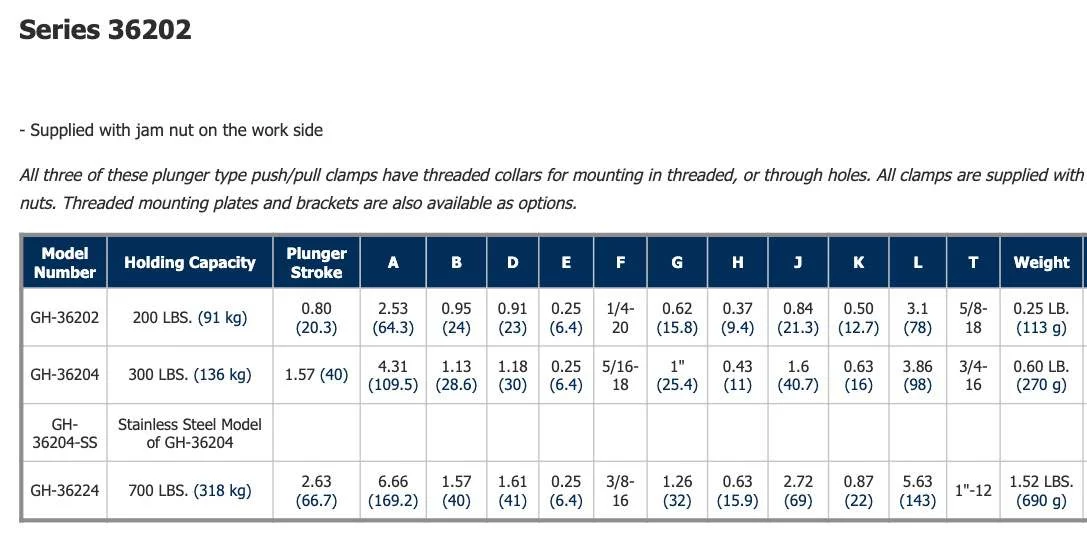 Series 36202

- Supplied with jam nut on the work side

All three of these plunger type push/pull clamps have threaded collars for mounting in threaded, or through holes. All clamps are supplied with nuts. Threaded mounting plates and brackets are also available as options.

| Model Number | Holding Capacity | Plunger Stroke | A | B | D | E | F | G | H | J | K | L | T | Weight |
|---|---|---|---|---|---|---|---|---|---|---|---|---|---|---|
| GH-36202 | 200 LBS. (91 kg) | 0.80 (20.3) | 2.53 (64.3) | 0.95 (24) | 0.91 (23) | 0.25 (6.4) | 1/4-20 | 0.62 (15.8) | 0.37 (9.4) | 0.84 (21.3) | 0.50 (12.7) | 3.1 (78) | 5/8-18 | 0.25 LB. (113 g) |
| GH-36204 | 300 LBS. (136 kg) | 1.57 (40) | 4.31 (109.5) | 1.13 (28.6) | 1.18 (30) | 0.25 (6.4) | 5/16-18 | 1" (25.4) | 0.43 (11) | 1.6 (40.7) | 0.63 (16) | 3.86 (98) | 3/4-16 | 0.60 LB. (270 g) |
| GH-36204-SS | Stainless Steel Model of GH-36204 | | | | | | | | | | | | | |
| GH-36224 | 700 LBS. (318 kg) | 2.63 (66.7) | 6.66 (169.2) | 1.57 (40) | 1.61 (41) | 0.25 (6.4) | 3/8-16 | 1.26 (32) | 0.63 (15.9) | 2.72 (69) | 0.87 (22) | 5.63 (143) | 1"-12 | 1.52 LBS. (690 g) |